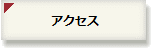 アクセス